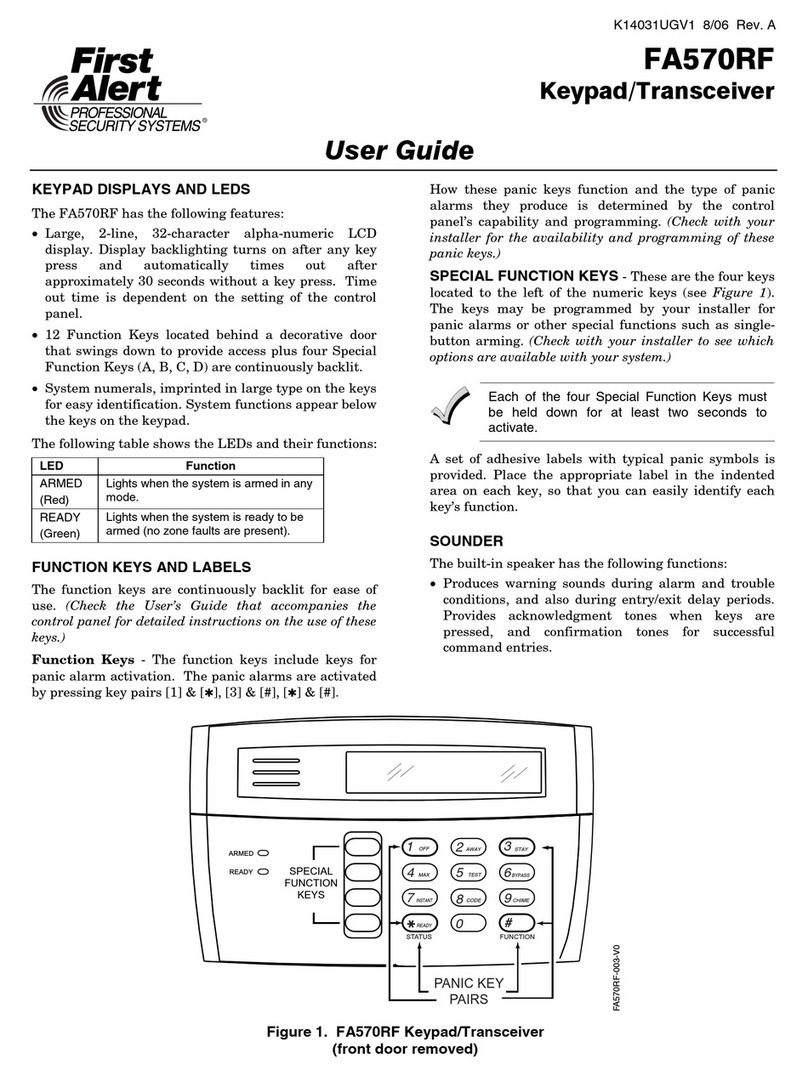 K14031UGV1 8/06 Rev. A

First Alert PROFESSIONAL SECURITY SYSTEMS®

FA570RF
Keypad/Transceiver

User Guide

KEYPAD DISPLAYS AND LEDS

The FA570RF has the following features:

• Large, 2-line, 32-character alpha-numeric LCD display. Display backlighting turns on after any key press and automatically times out after approximately 30 seconds without a key press. Time out time is dependent on the setting of the control panel.

• 12 Function Keys located behind a decorative door that swings down to provide access plus four Special Function Keys (A, B, C, D) are continuously backlit.

• System numerals, imprinted in large type on the keys for easy identification. System functions appear below the keys on the keypad.

The following table shows the LEDs and their functions:

| LED | Function |
|---|---|
| ARMED (Red) | Lights when the system is armed in any mode. |
| READY (Green) | Lights when the system is ready to be armed (no zone faults are present). |

FUNCTION KEYS AND LABELS

The function keys are continuously backlit for ease of use. (Check the User's Guide that accompanies the control panel for detailed instructions on the use of these keys.)

Function Keys - The function keys include keys for panic alarm activation. The panic alarms are activated by pressing key pairs [1] & [✱], [3] & [#], [✱] & [#].

How these panic keys function and the type of panic alarms they produce is determined by the control panel's capability and programming. (Check with your installer for the availability and programming of these panic keys.)

SPECIAL FUNCTION KEYS - These are the four keys located to the left of the numeric keys (see Figure 1). The keys may be programmed by your installer for panic alarms or other special functions such as single-button arming. (Check with your installer to see which options are available with your system.)

Each of the four Special Function Keys must be held down for at least two seconds to activate.

A set of adhesive labels with typical panic symbols is provided. Place the appropriate label in the indented area on each key, so that you can easily identify each key's function.

SOUNDER

The built-in speaker has the following functions:

• Produces warning sounds during alarm and trouble conditions, and also during entry/exit delay periods. Provides acknowledgment tones when keys are pressed, and confirmation tones for successful command entries.

ARMED
READY
SPECIAL FUNCTION KEYS
1 OFF
2 AWAY
3 STAY
4 MAX
5 TEST
6 BYPASS
7 INSTANT
8 CODE
9 CHIME
✱ READY
0
#
STATUS
FUNCTION
PANIC KEY PAIRS
FA570RF-003-V0

Figure 1. FA570RF Keypad/Transceiver (front door removed)